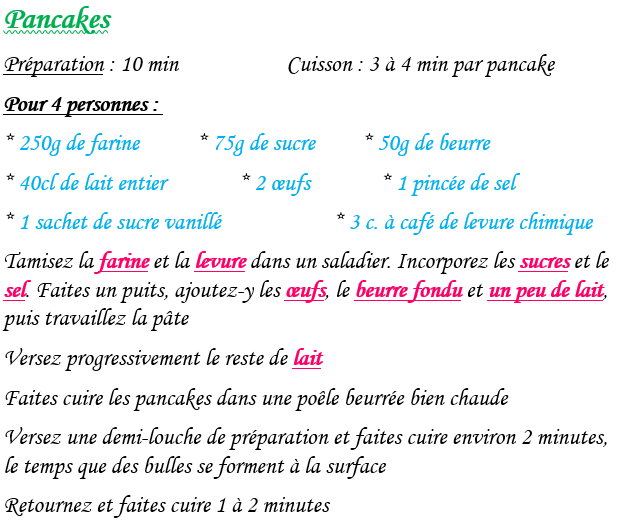 Pancakes

Préparation : 10 min Cuisson : 3 à 4 min par pancake

Pour 4 personnes :

* 250g de farine * 75g de sucre * 50g de beurre

* 40cl de lait entier * 2 œufs * 1 pincée de sel

* 1 sachet de sucre vanillé * 3 c. à café de levure chimique

Tamisez la farine et la levure dans un saladier. Incorporez les sucres et le sel. Faites un puits, ajoutez-y les œufs, le beurre fondu et un peu de lait, puis travaillez la pâte

Versez progressivement le reste de lait

Faites cuire les pancakes dans une poêle beurrée bien chaude

Versez une demi-louche de préparation et faites cuire environ 2 minutes, le temps que des bulles se forment à la surface

Retournez et faites cuire 1 à 2 minutes